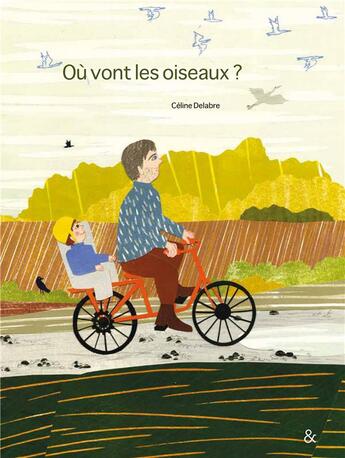 Où vont les oiseaux ?

Céline Delabre

&